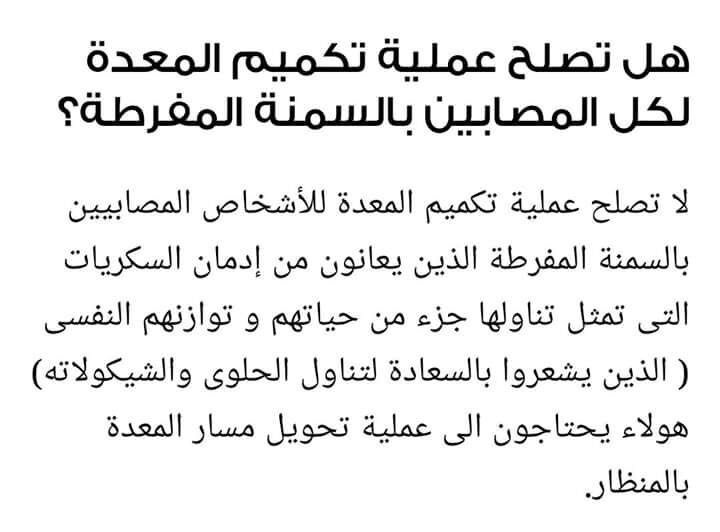 هل تصلح عملية تكميم المعدة لكل المصابين بالسمنة المفرطة؟

لا تصلح عملية تكميم المعدة للأشخاص المصابيين بالسمنة المفرطة الذين يعانون من إدمان السكريات التى تمثل تناولها جزء من حياتهم و توازنهم النفسى ( الذين يشعروا بالسعادة لتناول الحلوى والشيكولاته) هولاء يحتاجون الى عملية تحويل مسار المعدة بالمنظار.